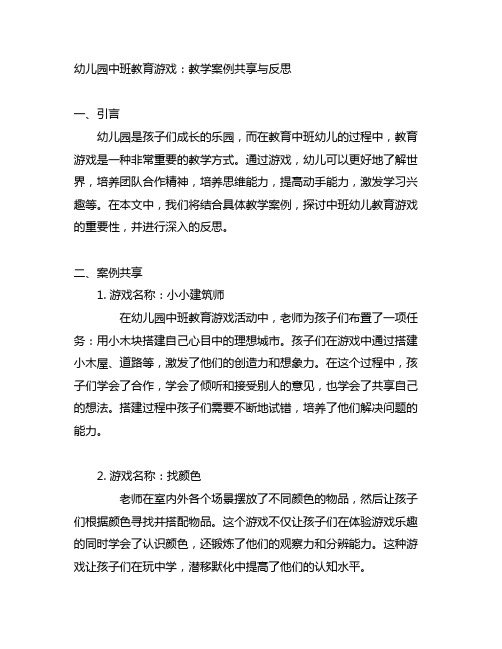 幼儿园中班教育游戏：教学案例共享与反思

一、引言

幼儿园是孩子们成长的乐园，而在教育中班幼儿的过程中，教育游戏是一种非常重要的教学方式。通过游戏，幼儿可以更好地了解世界，培养团队合作精神，培养思维能力，提高动手能力，激发学习兴趣等。在本文中，我们将结合具体教学案例，探讨中班幼儿教育游戏的重要性，并进行深入的反思。

二、案例共享

1. 游戏名称：小小建筑师

在幼儿园中班教育游戏活动中，老师为孩子们布置了一项任务：用小木块搭建自己心目中的理想城市。孩子们在游戏中通过搭建小木屋、道路等，激发了他们的创造力和想象力。在这个过程中，孩子们学会了合作，学会了倾听和接受别人的意见，也学会了共享自己的想法。搭建过程中孩子们需要不断地试错，培养了他们解决问题的能力。

2. 游戏名称：找颜色

老师在室内外各个场景摆放了不同颜色的物品，然后让孩子们根据颜色寻找并搭配物品。这个游戏不仅让孩子们在体验游戏乐趣的同时学会了认识颜色，还锻炼了他们的观察力和分辨能力。这种游戏让孩子们在玩中学，潜移默化中提高了他们的认知水平。